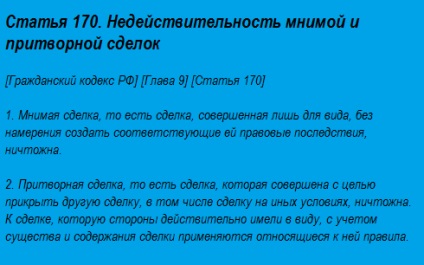 Статья 170. Недействительность мнимой и притворной сделок

[Гражданский кодекс РФ] [Глава 9] [Статья 170]

1. Мнимая сделка, то есть сделка, совершенная лишь для вида, без намерения создать соответствующие ей правовые последствия, ничтожна.

2. Притворная сделка, то есть сделка, которая совершена с целью прикрыть другую сделку, в том числе сделку на иных условиях, ничтожна. К сделке, которую стороны действительно имели в виду, с учетом существа и содержания сделки применяются относящиеся к ней правила.